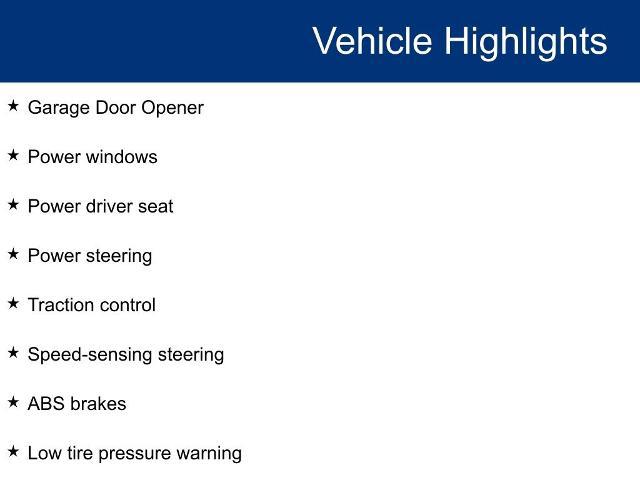 Vehicle Highlights

★ Garage Door Opener

★ Power windows

★ Power driver seat

★ Power steering

★ Traction control

★ Speed-sensing steering

★ ABS brakes

★ Low tire pressure warning